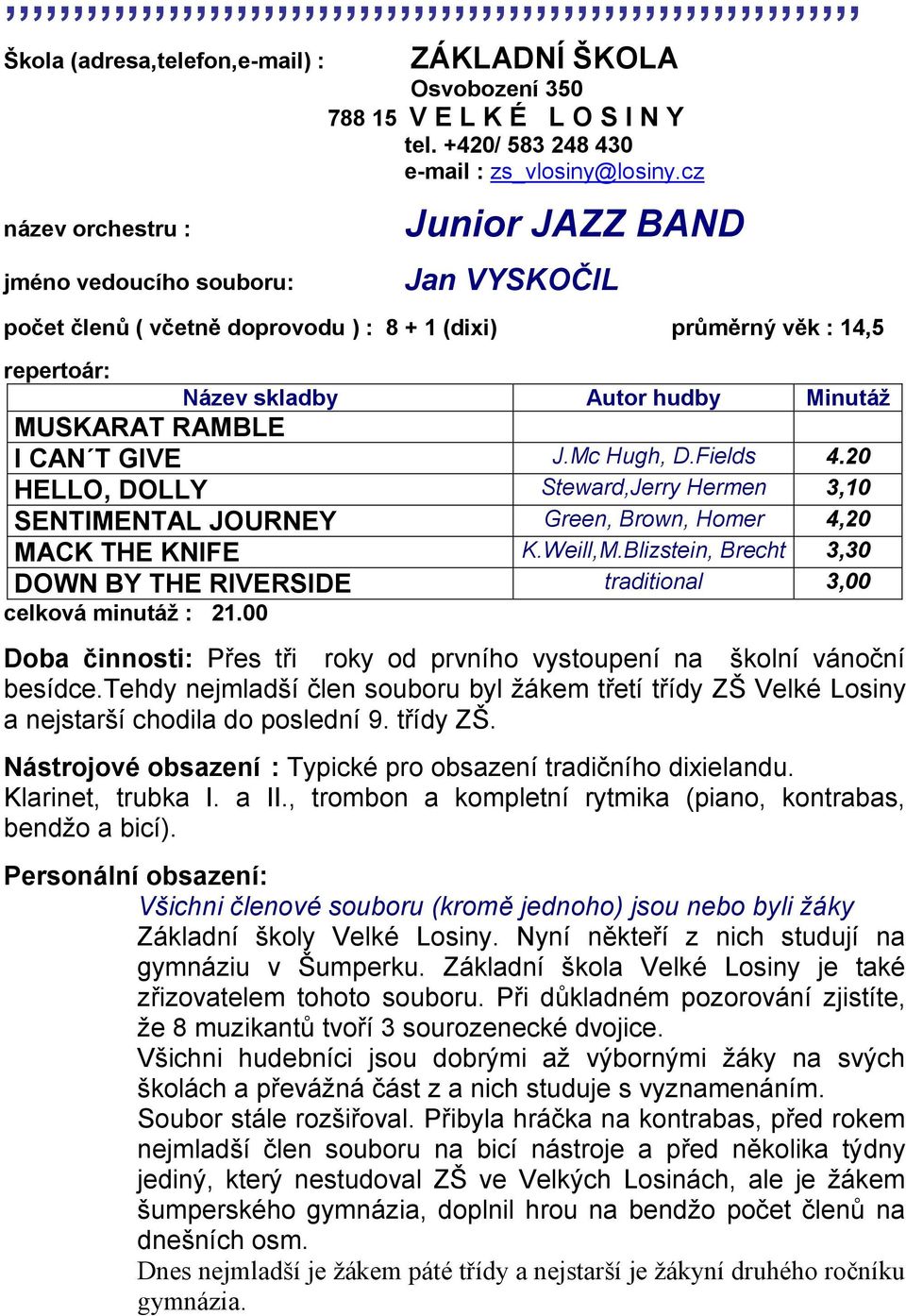 Škola (adresa,telefon,e-mail) : ZÁKLADNÍ ŠKOLA
Osvobození 350
788 15 V E L K É L O S I N Y
tel. +420/ 583 248 430
e-mail : zs_vlosiny@losiny.cz

název orchestru : Junior JAZZ BAND

jméno vedoucího souboru: Jan VYSKOČIL

počet členů ( včetně doprovodu ) : 8 + 1 (dixi) průměrný věk : 14,5

repertoár:

| Název skladby | Autor hudby | Minutáž |
|---|---|---|
| MUSKARAT RAMBLE | | |
| I CAN´T GIVE | J.Mc Hugh, D.Fields | 4.20 |
| HELLO, DOLLY | Steward,Jerry Hermen | 3,10 |
| SENTIMENTAL JOURNEY | Green, Brown, Homer | 4,20 |
| MACK THE KNIFE | K.Weill,M.Blizstein, Brecht | 3,30 |
| DOWN BY THE RIVERSIDE | traditional | 3,00 |

celková minutáž : 21.00

Doba činnosti: Přes tři roky od prvního vystoupení na školní vánoční besídce.Tehdy nejmladší člen souboru byl žákem třetí třídy ZŠ Velké Losiny a nejstarší chodila do poslední 9. třídy ZŠ.

Nástrojové obsazení : Typické pro obsazení tradičního dixielandu. Klarinet, trubka I. a II., trombon a kompletní rytmika (piano, kontrabas, bendžo a bicí).

Personální obsazení:
Všichni členové souboru (kromě jednoho) jsou nebo byli žáky Základní školy Velké Losiny. Nyní někteří z nich studují na gymnáziu v Šumperku. Základní škola Velké Losiny je také zřizovatelem tohoto souboru. Při důkladném pozorování zjistíte, že 8 muzikantů tvoří 3 sourozenecké dvojice.
Všichni hudebníci jsou dobrými až výbornými žáky na svých školách a převážná část z a nich studuje s vyznamenáním.
Soubor stále rozšiřoval. Přibyla hráčka na kontrabas, před rokem nejmladší člen souboru na bicí nástroje a před několika týdny jediný, který nestudoval ZŠ ve Velkých Losinách, ale je žákem šumperského gymnázia, doplnil hrou na bendžo počet členů na dnešních osm.
Dnes nejmladší je žákem páté třídy a nejstarší je žákyní druhého ročníku gymnázia.